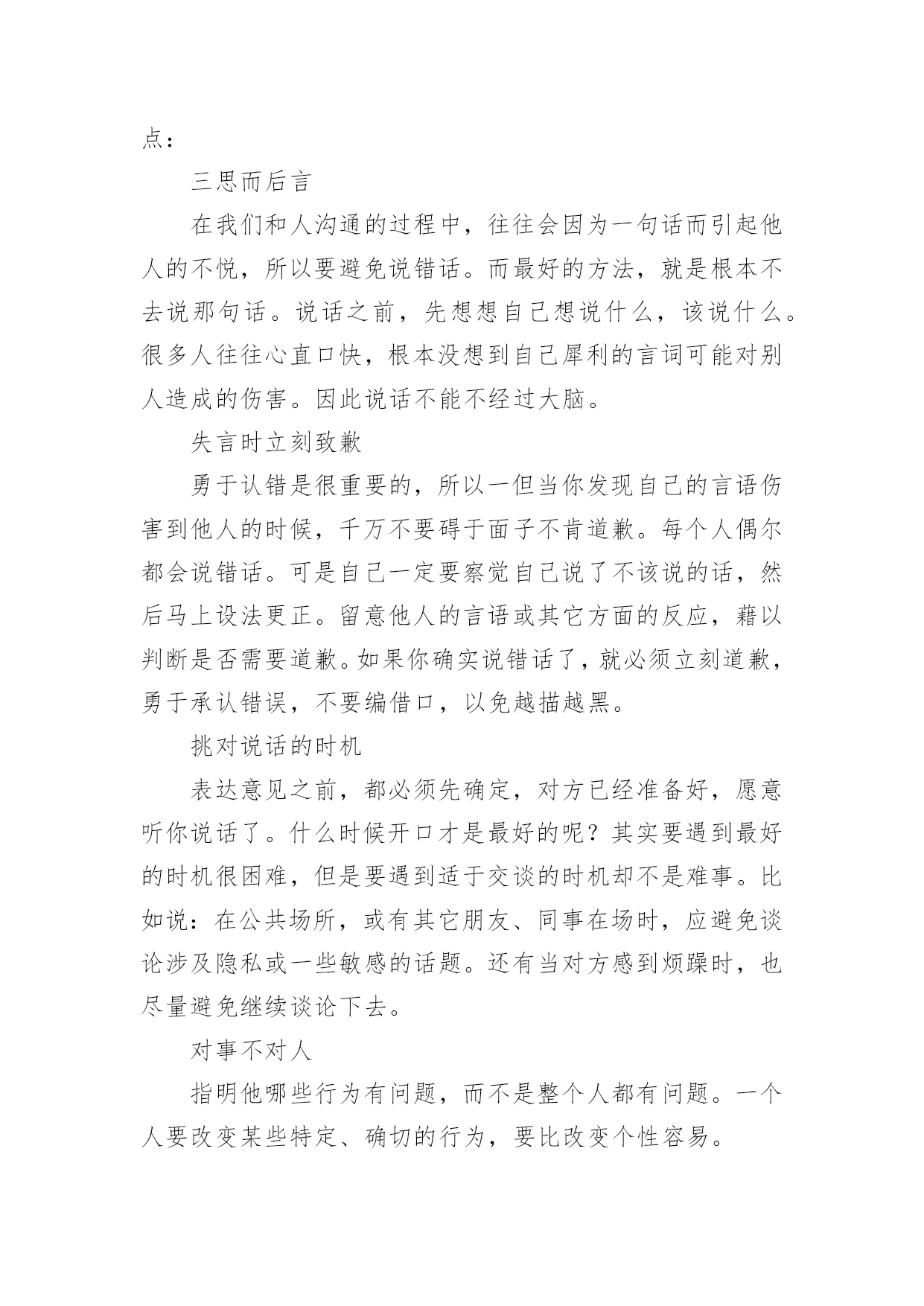 点：

三思而后言

在我们和人沟通的过程中，往往会因为一句话而引起他人的不悦，所以要避免说错话。而最好的方法，就是根本不去说那句话。说话之前，先想想自己想说什么，该说什么。很多人往往心直口快，根本没想到自己犀利的言词可能对别人造成的伤害。因此说话不能不经过大脑。

失言时立刻致歉

勇于认错是很重要的，所以一但当你发现自己的言语伤害到他人的时候，千万不要碍于面子不肯道歉。每个人偶尔都会说错话。可是自己一定要察觉自己说了不该说的话，然后马上设法更正。留意他人的言语或其它方面的反应，藉以判断是否需要道歉。如果你确实说错话了，就必须立刻道歉，勇于承认错误，不要编借口，以免越描越黑。

挑对说话的时机

表达意见之前，都必须先确定，对方已经准备好，愿意听你说话了。什么时候开口才是最好的呢？其实要遇到最好的时机很困难，但是要遇到适于交谈的时机却不是难事。比如说：在公共场所，或有其它朋友、同事在场时，应避免谈论涉及隐私或一些敏感的话题。还有当对方感到烦躁时，也尽量避免继续谈论下去。

对事不对人

指明他哪些行为有问题，而不是整个人都有问题。一个人要改变某些特定、确切的行为，要比改变个性容易。